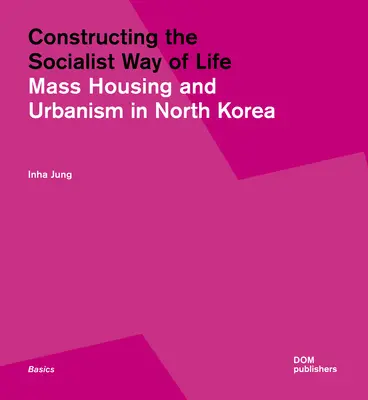 Constructing the Socialist Way of Life
Mass Housing and Urbanism in North Korea

Inha Jung

Basics

DOM
publishers